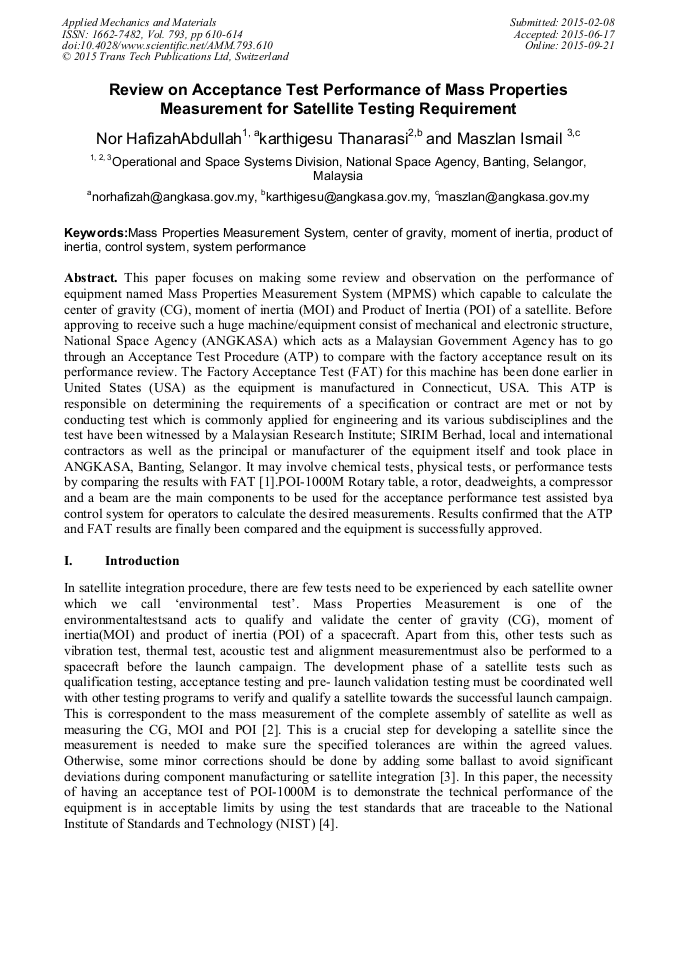 Applied Mechanics and Materials
ISSN: 1662-7482, Vol. 793, pp 610-614
doi:10.4028/www.scientific.net/AMM.793.610
© 2015 Trans Tech Publications Ltd, Switzerland

Submitted: 2015-02-08
Accepted: 2015-06-17
Online: 2015-09-21

Review on Acceptance Test Performance of Mass Properties Measurement for Satellite Testing Requirement

Nor HafizahAbdullah$^{1, a}$karthigesu Thanarasi$^{2,b}$ and Maszlan Ismail $^{3,c}$

$^{1, 2, 3}$Operational and Space Systems Division, National Space Agency, Banting, Selangor, Malaysia

$^{a}$norhafizah@angkasa.gov.my, $^{b}$karthigesu@angkasa.gov.my, $^{c}$maszlan@angkasa.gov.my

Keywords:Mass Properties Measurement System, center of gravity, moment of inertia, product of inertia, control system, system performance

Abstract. This paper focuses on making some review and observation on the performance of equipment named Mass Properties Measurement System (MPMS) which capable to calculate the center of gravity (CG), moment of inertia (MOI) and Product of Inertia (POI) of a satellite. Before approving to receive such a huge machine/equipment consist of mechanical and electronic structure, National Space Agency (ANGKASA) which acts as a Malaysian Government Agency has to go through an Acceptance Test Procedure (ATP) to compare with the factory acceptance result on its performance review. The Factory Acceptance Test (FAT) for this machine has been done earlier in United States (USA) as the equipment is manufactured in Connecticut, USA. This ATP is responsible on determining the requirements of a specification or contract are met or not by conducting test which is commonly applied for engineering and its various subdisciplines and the test have been witnessed by a Malaysian Research Institute; SIRIM Berhad, local and international contractors as well as the principal or manufacturer of the equipment itself and took place in ANGKASA, Banting, Selangor. It may involve chemical tests, physical tests, or performance tests by comparing the results with FAT [1].POI-1000M Rotary table, a rotor, deadweights, a compressor and a beam are the main components to be used for the acceptance performance test assisted bya control system for operators to calculate the desired measurements. Results confirmed that the ATP and FAT results are finally been compared and the equipment is successfully approved.

I. Introduction

In satellite integration procedure, there are few tests need to be experienced by each satellite owner which we call 'environmental test'. Mass Properties Measurement is one of the environmentaltestsand acts to qualify and validate the center of gravity (CG), moment of inertia(MOI) and product of inertia (POI) of a spacecraft. Apart from this, other tests such as vibration test, thermal test, acoustic test and alignment measurementmust also be performed to a spacecraft before the launch campaign. The development phase of a satellite tests such as qualification testing, acceptance testing and pre- launch validation testing must be coordinated well with other testing programs to verify and qualify a satellite towards the successful launch campaign. This is correspondent to the mass measurement of the complete assembly of satellite as well as measuring the CG, MOI and POI [2]. This is a crucial step for developing a satellite since the measurement is needed to make sure the specified tolerances are within the agreed values. Otherwise, some minor corrections should be done by adding some ballast to avoid significant deviations during component manufacturing or satellite integration [3]. In this paper, the necessity of having an acceptance test of POI-1000M is to demonstrate the technical performance of the equipment is in acceptable limits by using the test standards that are traceable to the National Institute of Standards and Technology (NIST) [4].